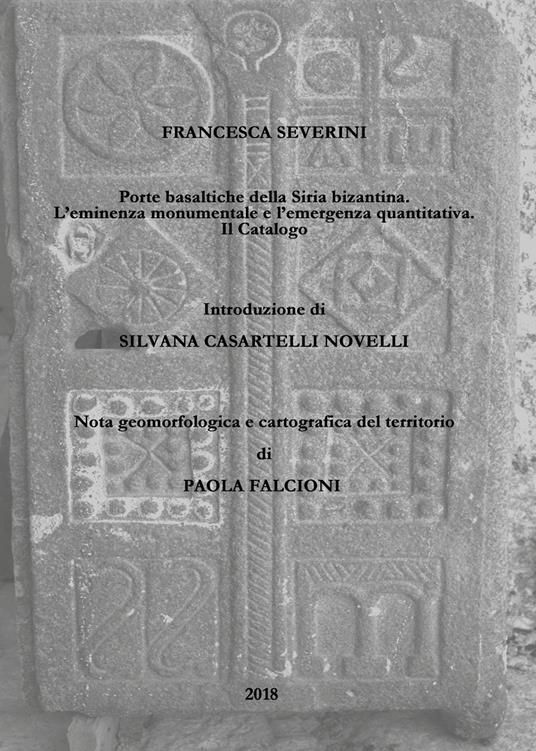 FRANCESCA SEVERINI

Porte basaltiche della Siria bizantina.
L'eminenza monumentale e l'emergenza quantitativa.
Il Catalogo

Introduzione di

SILVANA CASARTELLI NOVELLI

Nota geomorfologica e cartografica del territorio

di

PAOLA FALCIONI

2018